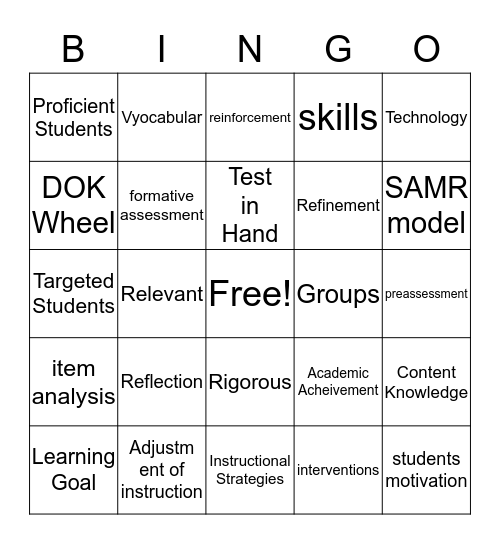 | B | I | N | G | O |
|---|---|---|---|---|
| Proficient Students | Vyocabular | reinforcement | skills | Technology |
| DOK Wheel | formative assessment | Test in Hand | Refinement | SAMR model |
| Targeted Students | Relevant | Free! | Groups | preassessment |
| item analysis | Reflection | Rigorous | Academic Acheivement | Content Knowledge |
| Learning Goal | Adjustment of instruction | Instructional Strategies | interventions | students motivation |